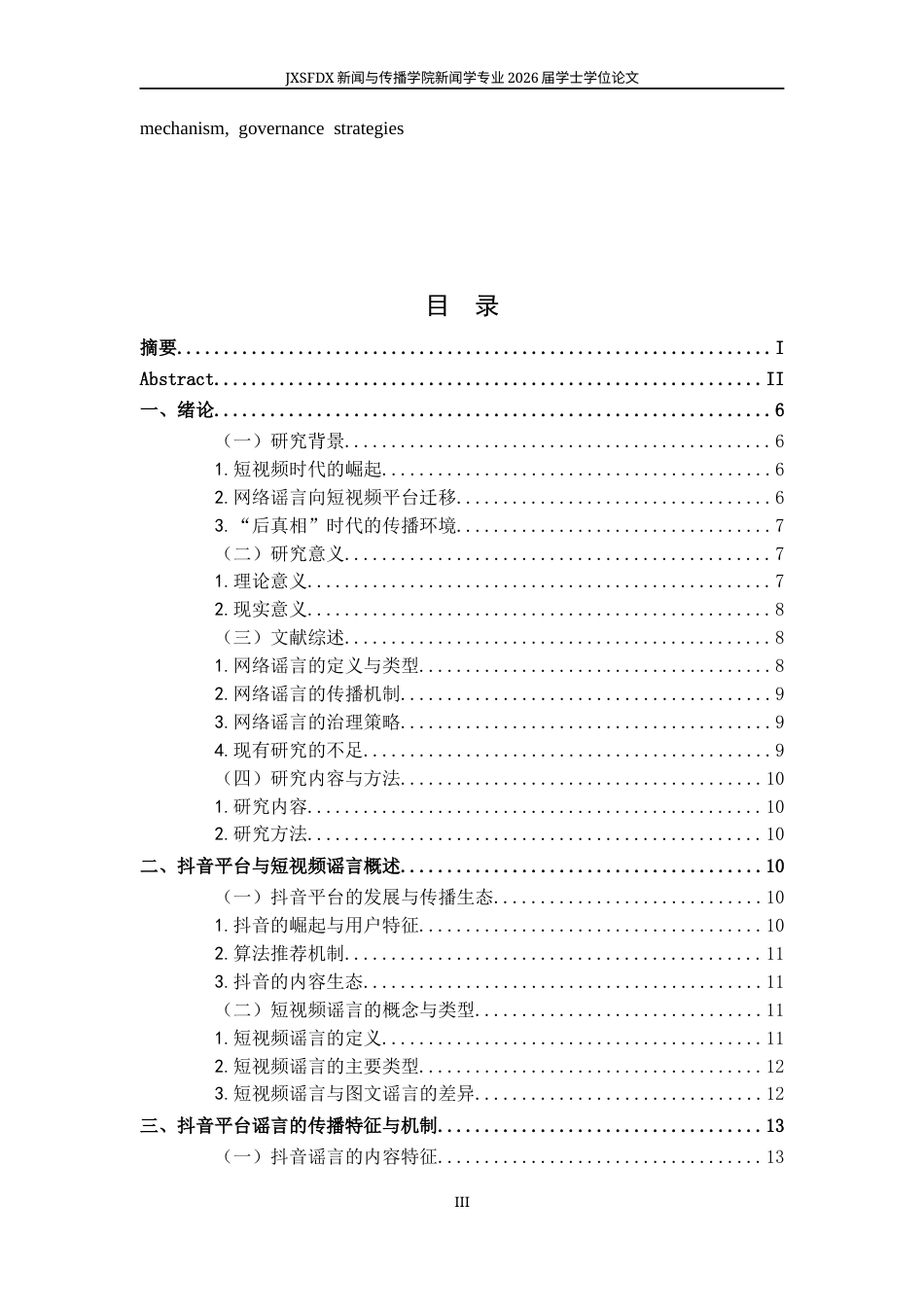 JXSFDX新闻与传播学院新闻学专业2026届学士学位论文

mechanism, governance strategies

目 录

摘要 I
Abstract II
一、绪论 6
（一）研究背景 6
1.短视频时代的崛起 6
2.网络谣言向短视频平台迁移 6
3.“后真相”时代的传播环境 7
（二）研究意义 7
1.理论意义 7
2.现实意义 8
（三）文献综述 8
1.网络谣言的定义与类型 8
2.网络谣言的传播机制 9
3.网络谣言的治理策略 9
4.现有研究的不足 9
（四）研究内容与方法 10
1.研究内容 10
2.研究方法 10
二、抖音平台与短视频谣言概述 10
（一）抖音平台的发展与传播生态 10
1.抖音的崛起与用户特征 10
2.算法推荐机制 11
3.抖音的内容生态 11
（二）短视频谣言的概念与类型 11
1.短视频谣言的定义 11
2.短视频谣言的主要类型 12
3.短视频谣言与图文谣言的差异 12
三、抖音平台谣言的传播特征与机制 13
（一）抖音谣言的内容特征 13

III